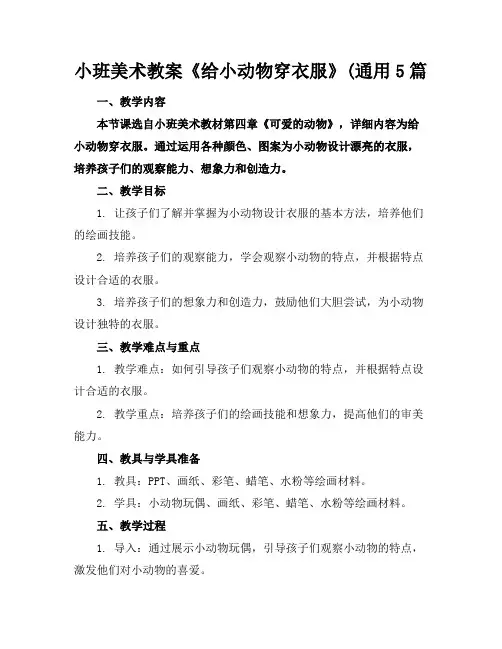 小班美术教案《给小动物穿衣服》(通用5篇

一、教学内容

本节课选自小班美术教材第四章《可爱的动物》，详细内容为给小动物穿衣服。通过运用各种颜色、图案为小动物设计漂亮的衣服，培养孩子们的观察能力、想象力和创造力。

二、教学目标

1. 让孩子们了解并掌握为小动物设计衣服的基本方法，培养他们的绘画技能。

2. 培养孩子们的观察能力，学会观察小动物的特点，并根据特点设计合适的衣服。

3. 培养孩子们的想象力和创造力，鼓励他们大胆尝试，为小动物设计独特的衣服。

三、教学难点与重点

1. 教学难点：如何引导孩子们观察小动物的特点，并根据特点设计合适的衣服。

2. 教学重点：培养孩子们的绘画技能和想象力，提高他们的审美能力。

四、教具与学具准备

1. 教具：PPT、画纸、彩笔、蜡笔、水粉等绘画材料。

2. 学具：小动物玩偶、画纸、彩笔、蜡笔、水粉等绘画材料。

五、教学过程

1. 导入：通过展示小动物玩偶，引导孩子们观察小动物的特点，激发他们对小动物的喜爱。